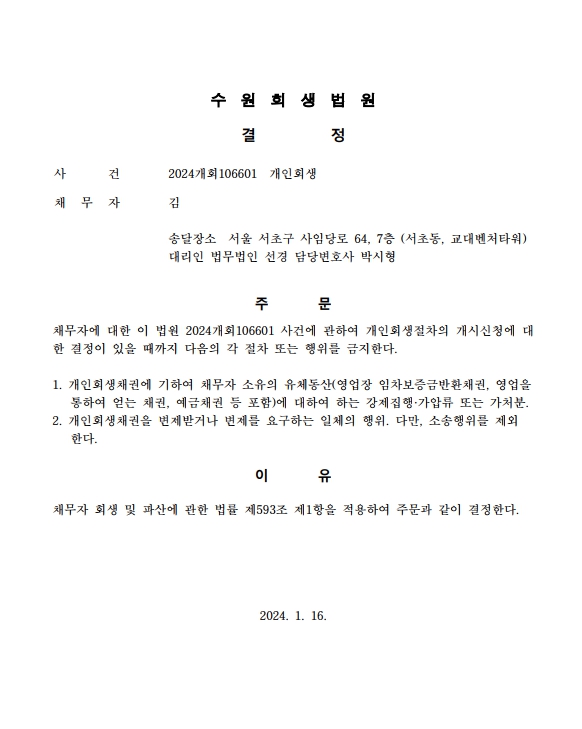 수 원 회 생 법 원

결 정

사 건 2024개회106601 개인회생

채 무 자 김

송달장소 서울 서초구 사임당로 64, 7층 (서초동, 교대벤처타워)
대리인 법무법인 선경 담당변호사 박시형

주 문

채무자에 대한 이 법원 2024개회106601 사건에 관하여 개인회생절차의 개시신청에 대한 결정이 있을 때까지 다음의 각 절차 또는 행위를 금지한다.

1. 개인회생채권에 기하여 채무자 소유의 유체동산(영업장 임차보증금반환채권, 영업을 통하여 얻는 채권, 예금채권 등 포함)에 대하여 하는 강제집행·가압류 또는 가처분.
2. 개인회생채권을 변제받거나 변제를 요구하는 일체의 행위. 다만, 소송행위를 제외한다.

이 유

채무자 회생 및 파산에 관한 법률 제593조 제1항을 적용하여 주문과 같이 결정한다.

2024. 1. 16.